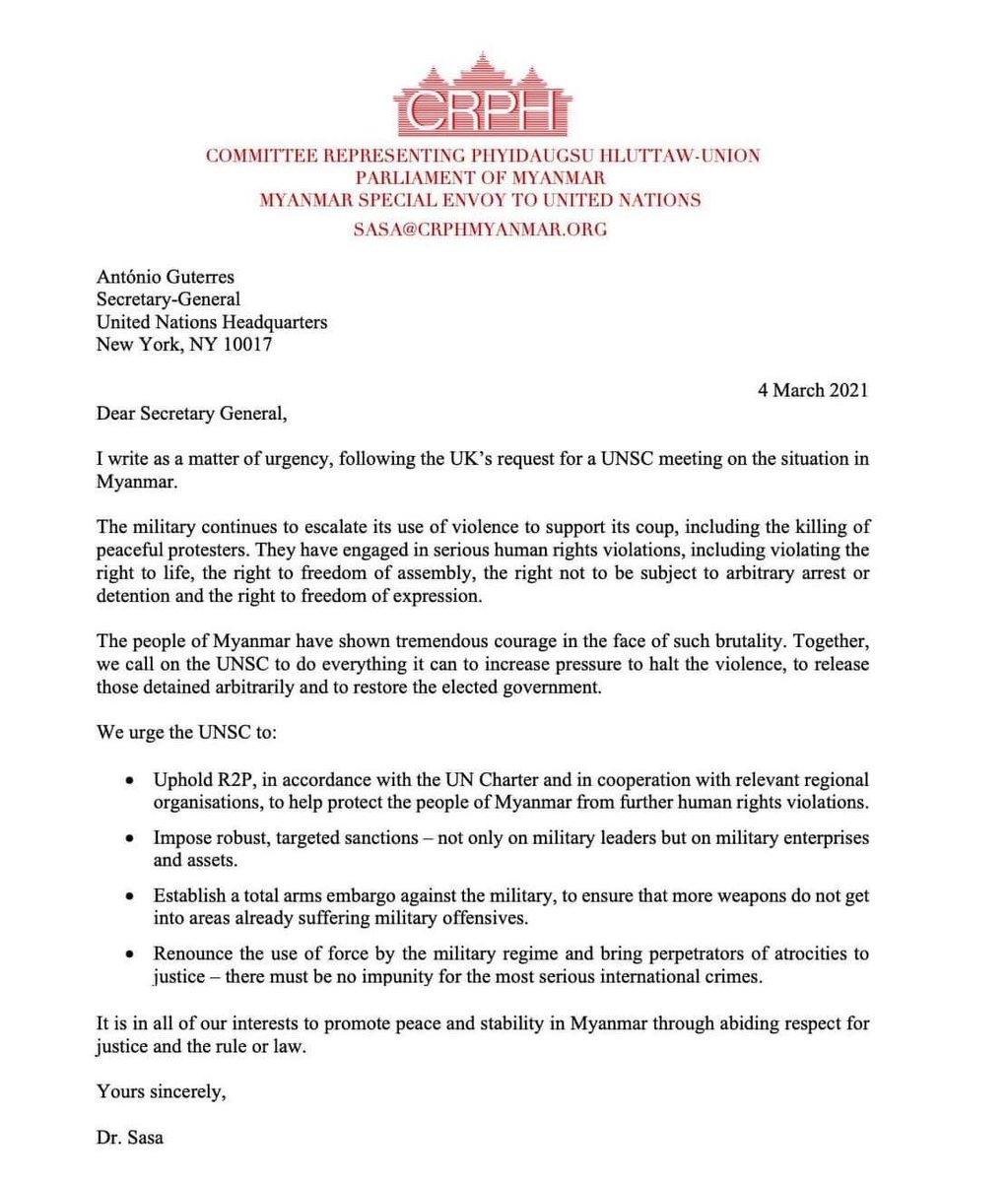 CRPH

COMMITTEE REPRESENTING PHYIDAUGSU HLUTTAW-UNION
PARLIAMENT OF MYANMAR
MYANMAR SPECIAL ENVOY TO UNITED NATIONS
SASA@CRPHMYANMAR.ORG

António Guterres
Secretary-General
United Nations Headquarters
New York, NY 10017

4 March 2021

Dear Secretary General,

I write as a matter of urgency, following the UK's request for a UNSC meeting on the situation in Myanmar.

The military continues to escalate its use of violence to support its coup, including the killing of peaceful protesters. They have engaged in serious human rights violations, including violating the right to life, the right to freedom of assembly, the right not to be subject to arbitrary arrest or detention and the right to freedom of expression.

The people of Myanmar have shown tremendous courage in the face of such brutality. Together, we call on the UNSC to do everything it can to increase pressure to halt the violence, to release those detained arbitrarily and to restore the elected government.

We urge the UNSC to:

• Uphold R2P, in accordance with the UN Charter and in cooperation with relevant regional organisations, to help protect the people of Myanmar from further human rights violations.

• Impose robust, targeted sanctions – not only on military leaders but on military enterprises and assets.

• Establish a total arms embargo against the military, to ensure that more weapons do not get into areas already suffering military offensives.

• Renounce the use of force by the military regime and bring perpetrators of atrocities to justice – there must be no impunity for the most serious international crimes.

It is in all of our interests to promote peace and stability in Myanmar through abiding respect for justice and the rule or law.

Yours sincerely,

Dr. Sasa